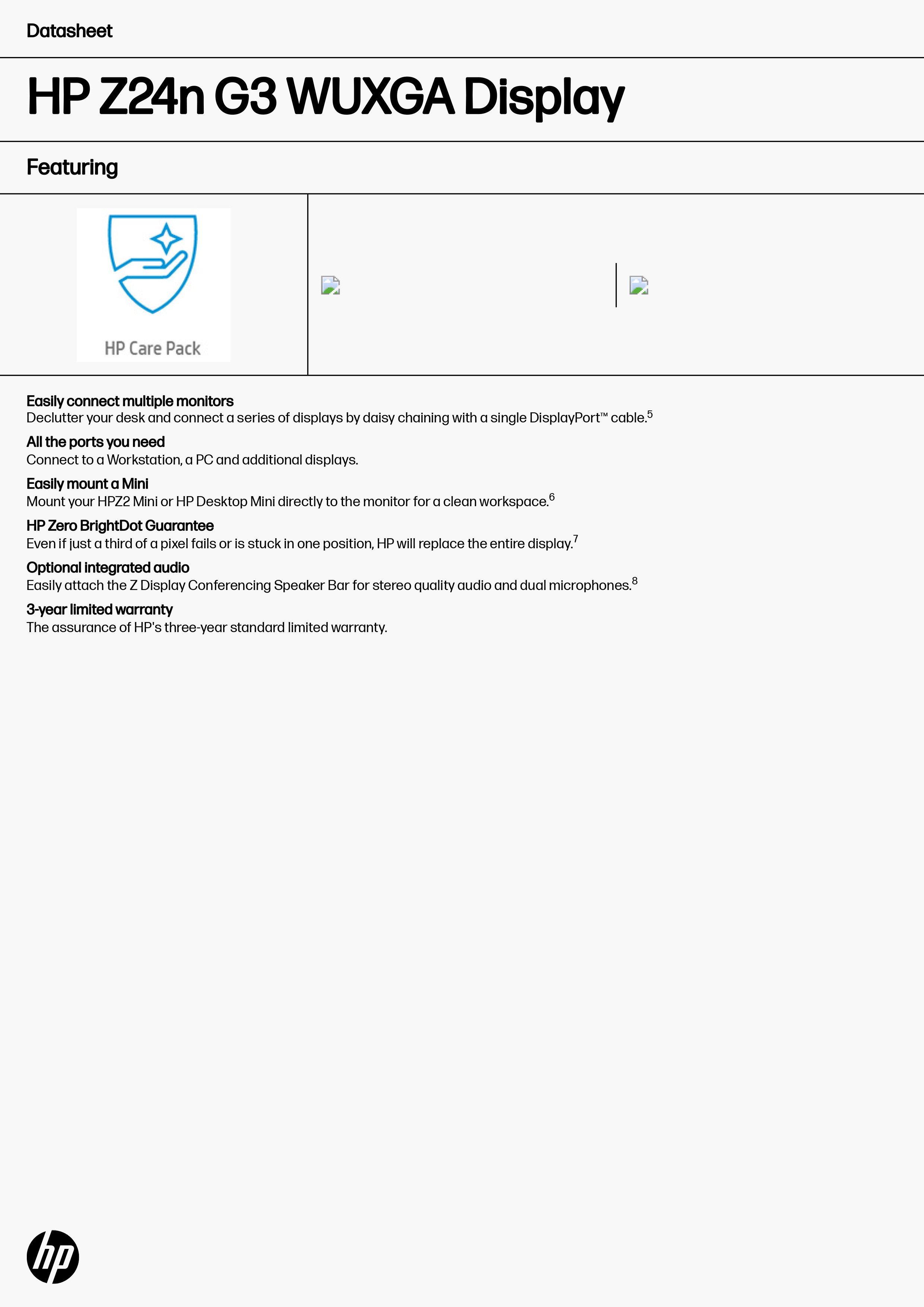 Datasheet

HP Z24n G3 WUXGA Display

Featuring

HP Care Pack

Easily connect multiple monitors
Declutter your desk and connect a series of displays by daisy chaining with a single DisplayPort™ cable.$^5$

All the ports you need
Connect to a Workstation, a PC and additional displays.

Easily mount a Mini
Mount your HPZ2 Mini or HP Desktop Mini directly to the monitor for a clean workspace.$^6$

HP Zero BrightDot Guarantee
Even if just a third of a pixel fails or is stuck in one position, HP will replace the entire display.$^7$

Optional integrated audio
Easily attach the Z Display Conferencing Speaker Bar for stereo quality audio and dual microphones.$^8$

3-year limited warranty
The assurance of HP's three-year standard limited warranty.

hp